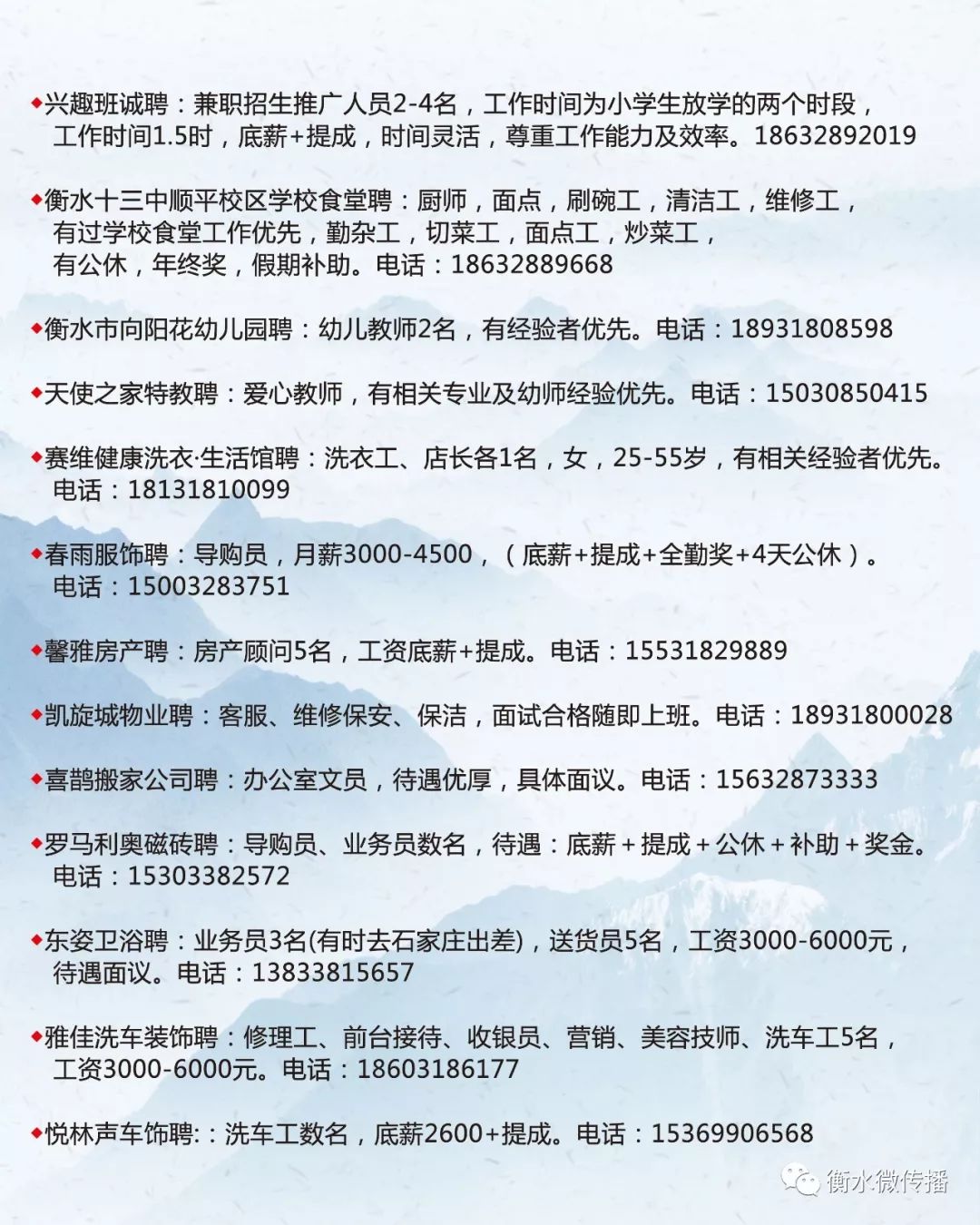 ◆兴趣班诚聘：兼职招生推广人员2-4名，工作时间为小学生放学的两个时段，工作时间1.5时，底薪+提成，时间灵活，尊重工作能力及效率。18632892019

◆衡水十三中顺平校区学校食堂聘：厨师，面点，刷碗工，清洁工，维修工，有过学校食堂工作优先，勤杂工，切菜工，面点工，炒菜工，有公休，年终奖，假期补助。电话：18632889668

◆衡水市向阳花幼儿园聘：幼儿教师2名，有经验者优先。电话：18931808598

◆天使之家特教聘：爱心教师，有相关专业及幼师经验优先。电话：15030850415

◆赛维健康洗衣·生活馆聘：洗衣工、店长各1名，女，25-55岁，有相关经验者优先。电话：18131810099

◆春雨服饰聘：导购员，月薪3000-4500，（底薪+提成+全勤奖+4天公休）。电话：15003283751

◆馨雅房产聘：房产顾问5名，工资底薪+提成。电话：15531829889

◆凯旋城物业聘：客服、维修保安、保洁，面试合格随即上班。电话：18931800028

◆喜鹊搬家公司聘：办公室文员，待遇优厚，具体面议。电话：15632873333

◆罗马利奥磁砖聘：导购员、业务员数名，待遇：底薪+提成+公休+补助+奖金。电话：15303382572

◆东姿卫浴聘：业务员3名(有时去石家庄出差)，送货员5名，工资3000-6000元，待遇面议。电话：13833815657

◆雅佳洗车装饰聘：修理工、前台接待、收银员、营销、美容技师、洗车工5名，工资3000-6000元。电话：18603186177

◆悦林声车饰聘:：洗车工数名，底薪2600+提成。电话：15369906568

衡水微传播